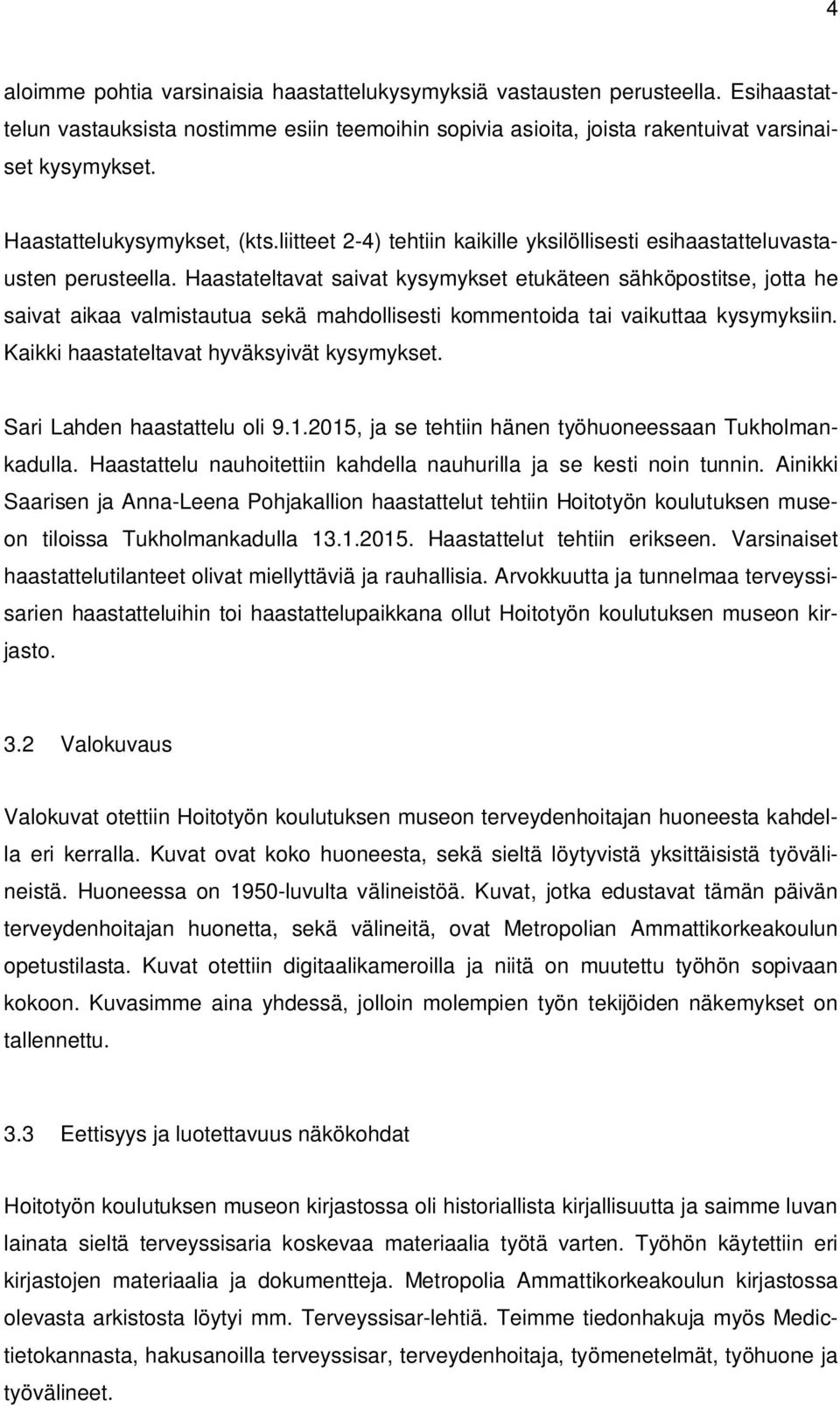 4

aloimme pohtia varsinaisia haastattelukysymyksiä vastausten perusteella. Esihaastattelun vastauksista nostimme esiin teemoihin sopivia asioita, joista rakentuivat varsinaiset kysymykset.

Haastattelukysymykset, (kts.liitteet 2-4) tehtiin kaikille yksilöllisesti esihaastatteluvastausten perusteella. Haastateltavat saivat kysymykset etukäteen sähköpostitse, jotta he saivat aikaa valmistautua sekä mahdollisesti kommentoida tai vaikuttaa kysymyksiin. Kaikki haastateltavat hyväksyivät kysymykset.

Sari Lahden haastattelu oli 9.1.2015, ja se tehtiin hänen työhuoneessaan Tukholmankadulla. Haastattelu nauhoitettiin kahdella nauhurilla ja se kesti noin tunnin. Ainikki Saarisen ja Anna-Leena Pohjakallion haastattelut tehtiin Hoitotyön koulutuksen museon tiloissa Tukholmankadulla 13.1.2015. Haastattelut tehtiin erikseen. Varsinaiset haastattelutilanteet olivat miellyttäviä ja rauhallisia. Arvokkuutta ja tunnelmaa terveyssisarien haastatteluihin toi haastattelupaikkana ollut Hoitotyön koulutuksen museon kirjasto.

3.2 Valokuvaus

Valokuvat otettiin Hoitotyön koulutuksen museon terveydenhoitajan huoneesta kahdella eri kerralla. Kuvat ovat koko huoneesta, sekä sieltä löytyvistä yksittäisistä työvälineistä. Huoneessa on 1950-luvulta välineistöä. Kuvat, jotka edustavat tämän päivän terveydenhoitajan huonetta, sekä välineitä, ovat Metropolian Ammattikorkeakoulun opetustilasta. Kuvat otettiin digitaalikameroilla ja niitä on muutettu työhön sopivaan kokoon. Kuvasimme aina yhdessä, jolloin molempien työn tekijöiden näkemykset on tallennettu.

3.3 Eettisyys ja luotettavuus näkökohdat

Hoitotyön koulutuksen museon kirjastossa oli historiallista kirjallisuutta ja saimme luvan lainata sieltä terveyssisaria koskevaa materiaalia työtä varten. Työhön käytettiin eri kirjastojen materiaalia ja dokumentteja. Metropolia Ammattikorkeakoulun kirjastossa olevasta arkistosta löytyi mm. Terveyssisar-lehtiä. Teimme tiedonhakuja myös Medictietokannasta, hakusanoilla terveyssisar, terveydenhoitaja, työmenetelmät, työhuone ja työvälineet.